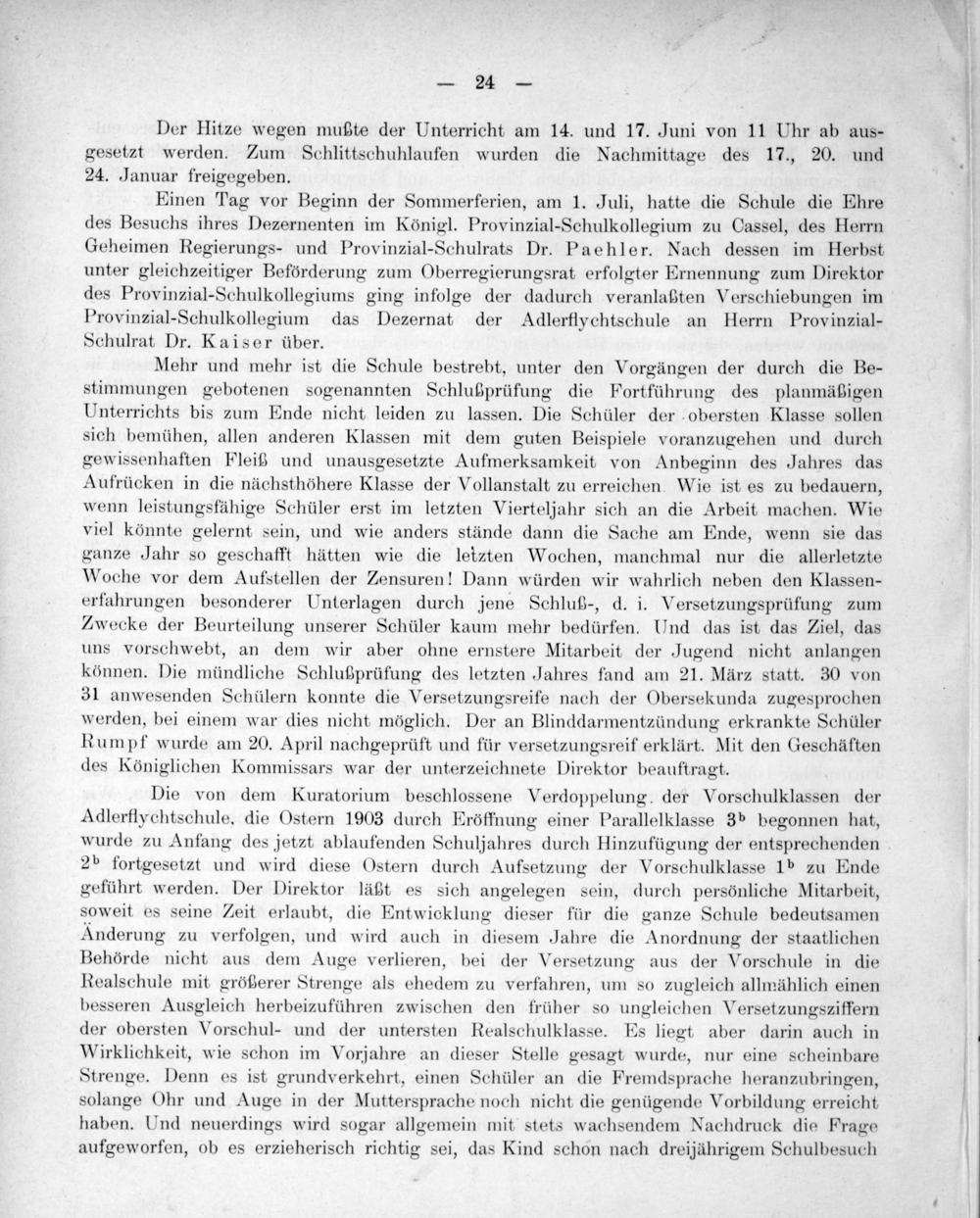 — 24 —

Der Hitze wegen mußte der Unterricht am 14. und 17. Juni von 11 Uhr ab ausgesetzt werden. Zum Schlittschuhlaufen wurden die Nachmittage des 17., 20. und 24. Januar freigegeben.

Einen Tag vor Beginn der Sommerferien, am 1. Juli, hatte die Schule die Ehre des Besuchs ihres Dezernenten im Königl. Provinzial-Schulkollegium zu Cassel, des Herrn Geheimen Regierungs- und Provinzial-Schulrats Dr. Paehler. Nach dessen im Herbst unter gleichzeitiger Beförderung zum Oberregierungsrat erfolgter Ernennung zum Direktor des Provinzial-Schulkollegiums ging infolge der dadurch veranlaßten Verschiebungen im Provinzial-Schulkollegium das Dezernat der Adlerflychtschule an Herrn Provinzial-Schulrat Dr. Kaiser über.

Mehr und mehr ist die Schule bestrebt, unter den Vorgängen der durch die Bestimmungen gebotenen sogenannten Schlußprüfung die Fortführung des planmäßigen Unterrichts bis zum Ende nicht leiden zu lassen. Die Schüler der obersten Klasse sollen sich bemühen, allen anderen Klassen mit dem guten Beispiele voranzugehen und durch gewissenhaften Fleiß und unausgesetzte Aufmerksamkeit von Anbeginn des Jahres das Aufrücken in die nächsthöhere Klasse der Vollanstalt zu erreichen. Wie ist es zu bedauern, wenn leistungsfähige Schüler erst im letzten Vierteljahr sich an die Arbeit machen. Wie viel könnte gelernt sein, und wie anders stände dann die Sache am Ende, wenn sie das ganze Jahr so geschafft hätten wie die letzten Wochen, manchmal nur die allerletzte Woche vor dem Aufstellen der Zensuren! Dann würden wir wahrlich neben den Klassenerfahrungen besonderer Unterlagen durch jene Schluß-, d. i. Versetzungsprüfung zum Zwecke der Beurteilung unserer Schüler kaum mehr bedürfen. Und das ist das Ziel, das uns vorschwebt, an dem wir aber ohne ernstere Mitarbeit der Jugend nicht anlangen können. Die mündliche Schlußprüfung des letzten Jahres fand am 21. März statt. 30 von 31 anwesenden Schülern konnte die Versetzungsreife nach der Obersekunda zugesprochen werden, bei einem war dies nicht möglich. Der an Blinddarmentzündung erkrankte Schüler Rumpf wurde am 20. April nachgeprüft und für versetzungsreif erklärt. Mit den Geschäften des Königlichen Kommissars war der unterzeichnete Direktor beauftragt.

Die von dem Kuratorium beschlossene Verdoppelung der Vorschulklassen der Adlerflychtschule, die Ostern 1903 durch Eröffnung einer Parallelklasse $3^b$ begonnen hat, wurde zu Anfang des jetzt ablaufenden Schuljahres durch Hinzufügung der entsprechenden $2^b$ fortgesetzt und wird diese Ostern durch Aufsetzung der Vorschulklasse $1^b$ zu Ende geführt werden. Der Direktor läßt es sich angelegen sein, durch persönliche Mitarbeit, soweit es seine Zeit erlaubt, die Entwicklung dieser für die ganze Schule bedeutsamen Änderung zu verfolgen, und wird auch in diesem Jahre die Anordnung der staatlichen Behörde nicht aus dem Auge verlieren, bei der Versetzung aus der Vorschule in die Realschule mit größerer Strenge als ehedem zu verfahren, um so zugleich allmählich einen besseren Ausgleich herbeizuführen zwischen den früher so ungleichen Versetzungsziffern der obersten Vorschul- und der untersten Realschulklasse. Es liegt aber darin auch in Wirklichkeit, wie schon im Vorjahre an dieser Stelle gesagt wurde, nur eine scheinbare Strenge. Denn es ist grundverkehrt, einen Schüler an die Fremdsprache heranzubringen, solange Ohr und Auge in der Muttersprache noch nicht die genügende Vorbildung erreicht haben. Und neuerdings wird sogar allgemein mit stets wachsendem Nachdruck die Frage aufgeworfen, ob es erzieherisch richtig sei, das Kind schon nach dreijährigem Schulbesuch